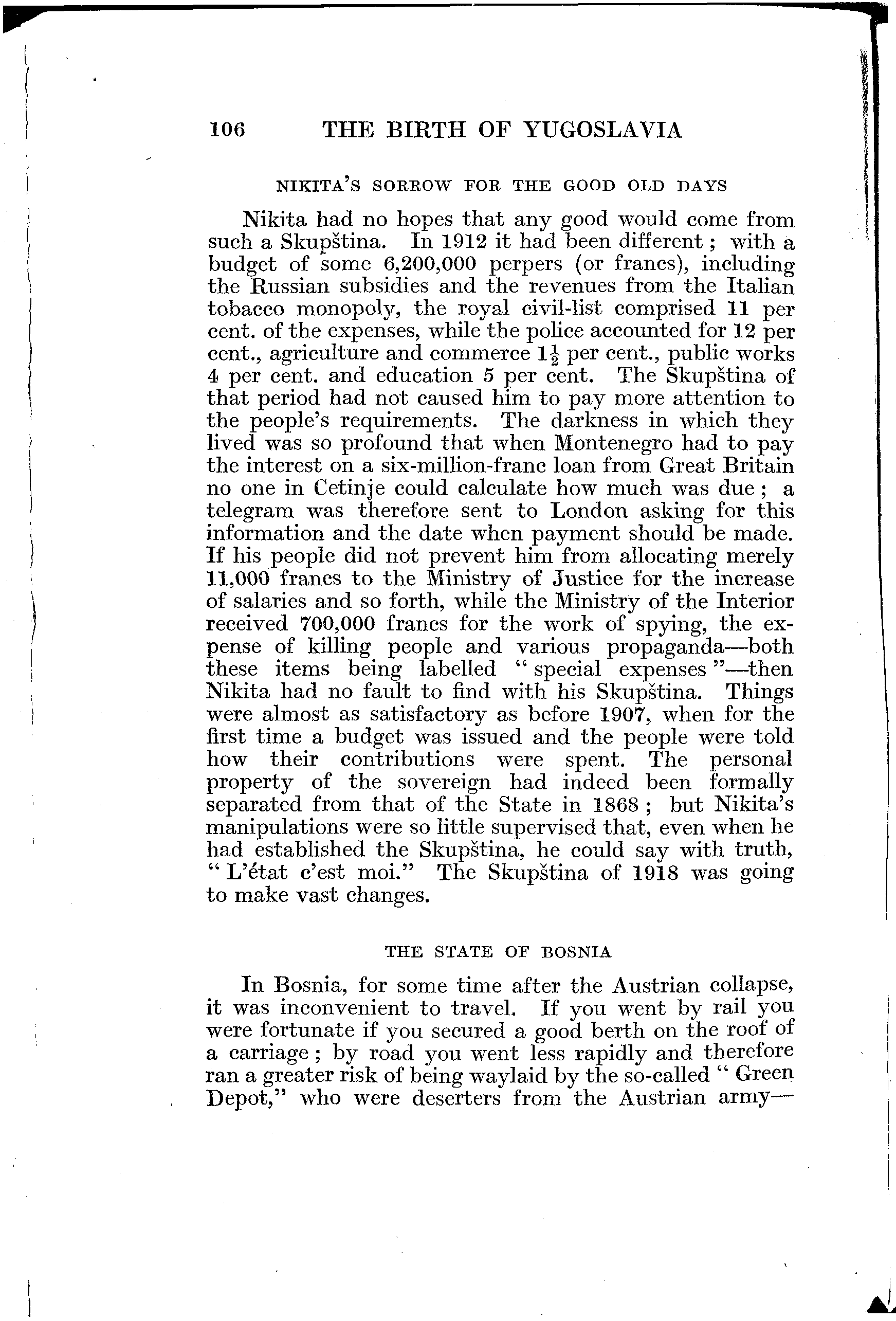 106 THE BIRTH OF YUGOSLAVIA

NIKITA'S SORROW FOR THE GOOD OLD DAYS

Nikita had no hopes that any good would come from such a Skupština. In 1912 it had been different; with a budget of some 6,200,000 perpers (or francs), including the Russian subsidies and the revenues from the Italian tobacco monopoly, the royal civil-list comprised 11 per cent. of the expenses, while the police accounted for 12 per cent., agriculture and commerce $1\frac{1}{2}$ per cent., public works 4 per cent. and education 5 per cent. The Skupština of that period had not caused him to pay more attention to the people's requirements. The darkness in which they lived was so profound that when Montenegro had to pay the interest on a six-million-franc loan from Great Britain no one in Cetinje could calculate how much was due; a telegram was therefore sent to London asking for this information and the date when payment should be made. If his people did not prevent him from allocating merely 11,000 francs to the Ministry of Justice for the increase of salaries and so forth, while the Ministry of the Interior received 700,000 francs for the work of spying, the expense of killing people and various propaganda—both these items being labelled "special expenses"—then Nikita had no fault to find with his Skupština. Things were almost as satisfactory as before 1907, when for the first time a budget was issued and the people were told how their contributions were spent. The personal property of the sovereign had indeed been formally separated from that of the State in 1868; but Nikita's manipulations were so little supervised that, even when he had established the Skupština, he could say with truth, "L'état c'est moi." The Skupština of 1918 was going to make vast changes.

THE STATE OF BOSNIA

In Bosnia, for some time after the Austrian collapse, it was inconvenient to travel. If you went by rail you were fortunate if you secured a good berth on the roof of a carriage; by road you went less rapidly and therefore ran a greater risk of being waylaid by the so-called "Green Depot," who were deserters from the Austrian army—